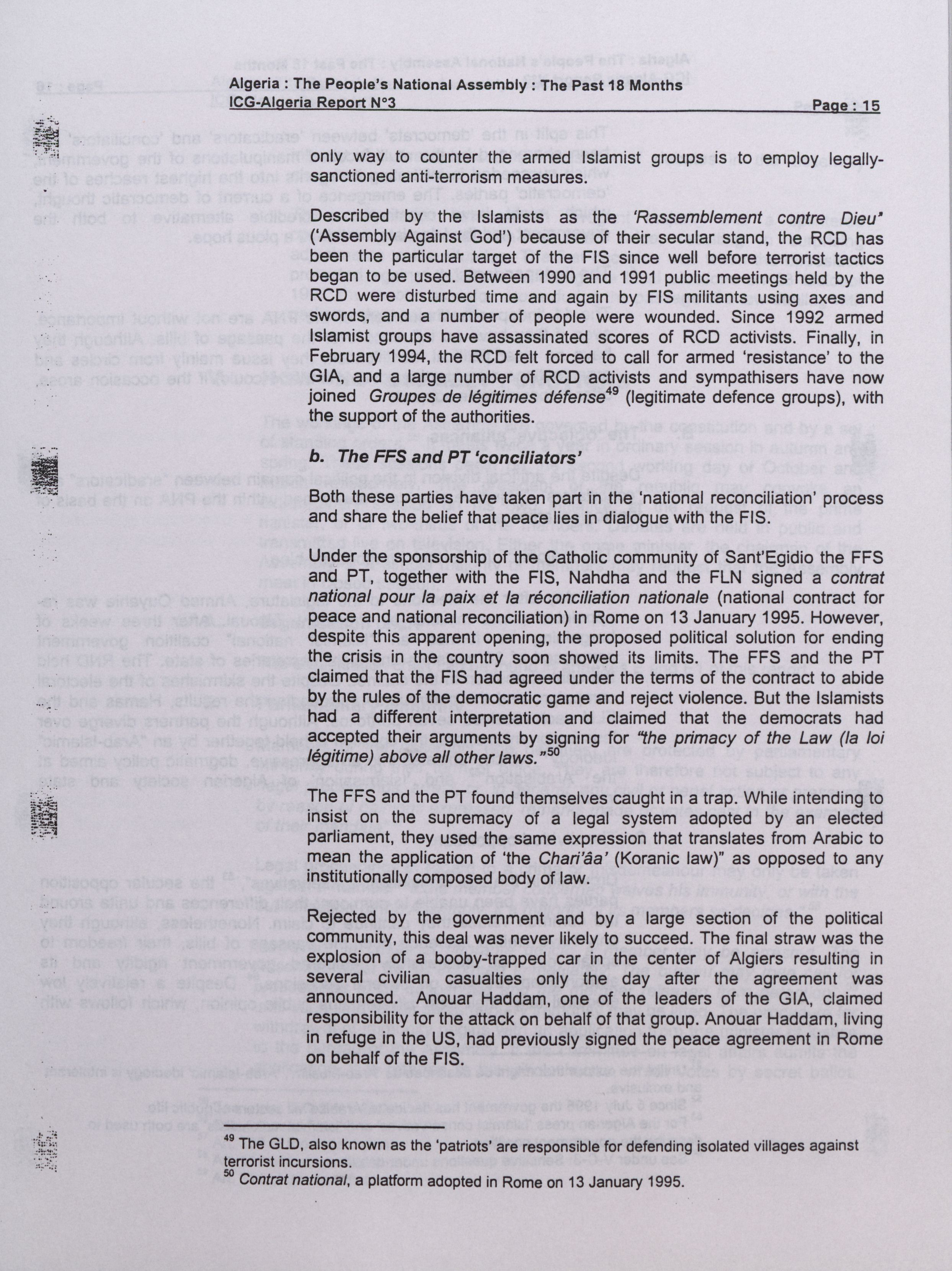 Algeria : The People's National Assembly : The Past 18 Months
ICG-Algeria Report N°3 Page : 15

only way to counter the armed Islamist groups is to employ legally-sanctioned anti-terrorism measures.

Described by the Islamists as the 'Rassemblement contre Dieu' ('Assembly Against God') because of their secular stand, the RCD has been the particular target of the FIS since well before terrorist tactics began to be used. Between 1990 and 1991 public meetings held by the RCD were disturbed time and again by FIS militants using axes and swords, and a number of people were wounded. Since 1992 armed Islamist groups have assassinated scores of RCD activists. Finally, in February 1994, the RCD felt forced to call for armed 'resistance' to the GIA, and a large number of RCD activists and sympathisers have now joined Groupes de légitimes défense$^{49}$ (legitimate defence groups), with the support of the authorities.

b. The FFS and PT 'conciliators'

Both these parties have taken part in the 'national reconciliation' process and share the belief that peace lies in dialogue with the FIS.

Under the sponsorship of the Catholic community of Sant'Egidio the FFS and PT, together with the FIS, Nahdha and the FLN signed a contrat national pour la paix et la réconciliation nationale (national contract for peace and national reconciliation) in Rome on 13 January 1995. However, despite this apparent opening, the proposed political solution for ending the crisis in the country soon showed its limits. The FFS and the PT claimed that the FIS had agreed under the terms of the contract to abide by the rules of the democratic game and reject violence. But the Islamists had a different interpretation and claimed that the democrats had accepted their arguments by signing for "the primacy of the Law (la loi légitime) above all other laws."$^{50}$

The FFS and the PT found themselves caught in a trap. While intending to insist on the supremacy of a legal system adopted by an elected parliament, they used the same expression that translates from Arabic to mean the application of 'the Chari'âa' (Koranic law)" as opposed to any institutionally composed body of law.

Rejected by the government and by a large section of the political community, this deal was never likely to succeed. The final straw was the explosion of a booby-trapped car in the center of Algiers resulting in several civilian casualties only the day after the agreement was announced. Anouar Haddam, one of the leaders of the GIA, claimed responsibility for the attack on behalf of that group. Anouar Haddam, living in refuge in the US, had previously signed the peace agreement in Rome on behalf of the FIS.

$^{49}$ The GLD, also known as the 'patriots' are responsible for defending isolated villages against terrorist incursions.
$^{50}$ Contrat national, a platform adopted in Rome on 13 January 1995.